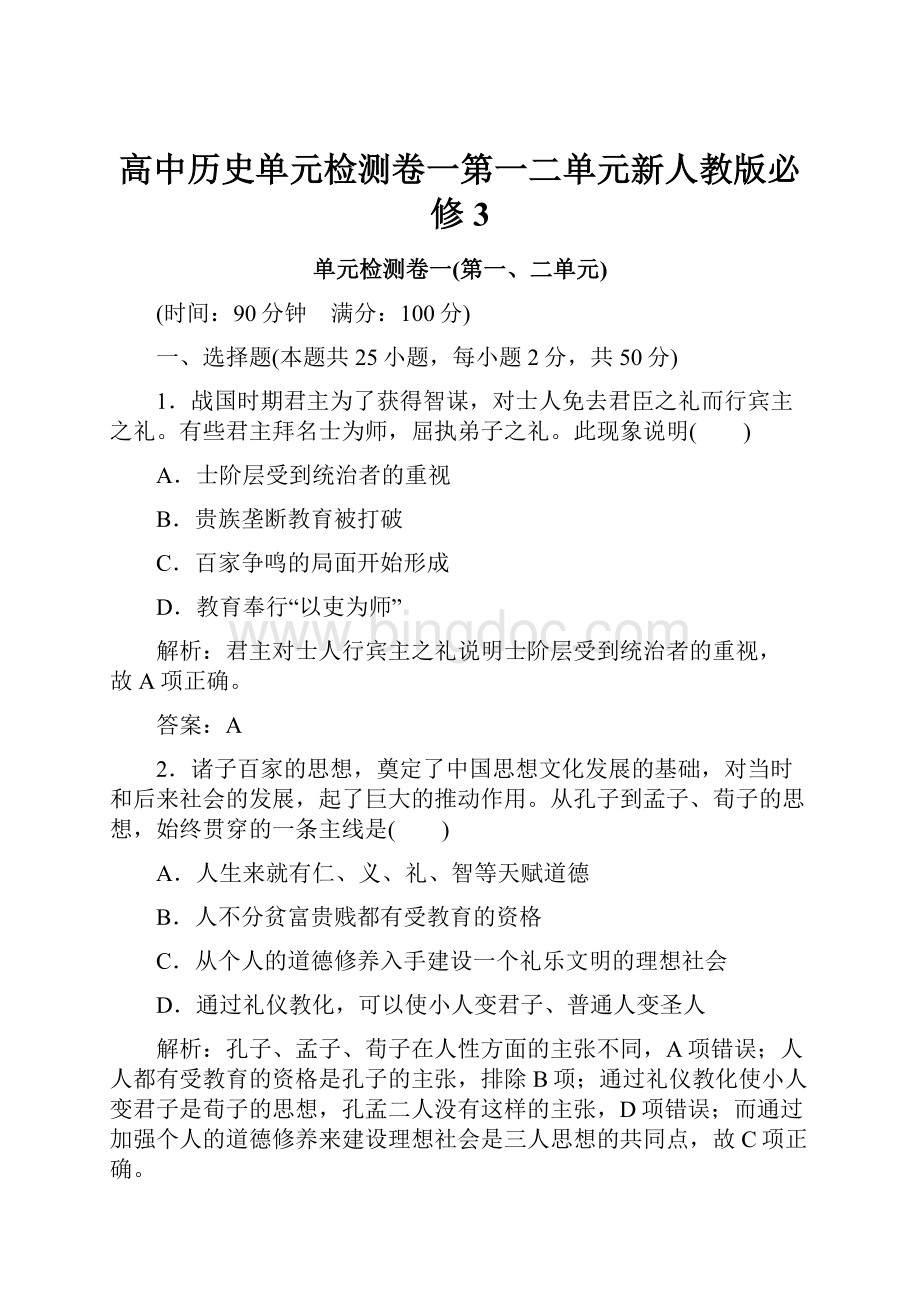 高中历史单元检测卷一第一二单元新人教版必修3

单元检测卷一(第一、二单元)

(时间：90分钟　满分：100分)

一、选择题(本题共25小题，每小题2分，共50分)

1．战国时期君主为了获得智谋，对士人免去君臣之礼而行宾主之礼。有些君主拜名士为师，屈执弟子之礼。此现象说明(　　)

A．士阶层受到统治者的重视

B．贵族垄断教育被打破

C．百家争鸣的局面开始形成

D．教育奉行“以吏为师”

www.bingdoc.com

解析：君主对士人行宾主之礼说明士阶层受到统治者的重视，故A项正确。

答案：A

2．诸子百家的思想，奠定了中国思想文化发展的基础，对当时和后来社会的发展，起了巨大的推动作用。从孔子到孟子、荀子的思想，始终贯穿的一条主线是(　　)

A．人生来就有仁、义、礼、智等天赋道德

B．人不分贫富贵贱都有受教育的资格

C．从个人的道德修养入手建设一个礼乐文明的理想社会

D．通过礼仪教化，可以使小人变君子、普通人变圣人

解析：孔子、孟子、荀子在人性方面的主张不同，A项错误；人人都有受教育的资格是孔子的主张，排除B项；通过礼仪教化使小人变君子是荀子的思想，孔孟二人没有这样的主张，D项错误；而通过加强个人的道德修养来建设理想社会是三人思想的共同点，故C项正确。